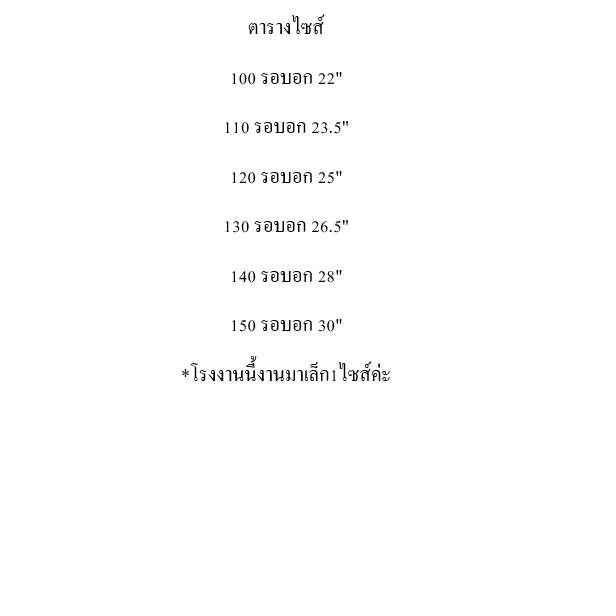 ตารางไซส์

100 รอบอก 22"

110 รอบอก 23.5"

120 รอบอก 25"

130 รอบอก 26.5"

140 รอบอก 28"

150 รอบอก 30"

*โรงงานนี้งานมาเล็ก1ไซส์ค่ะ